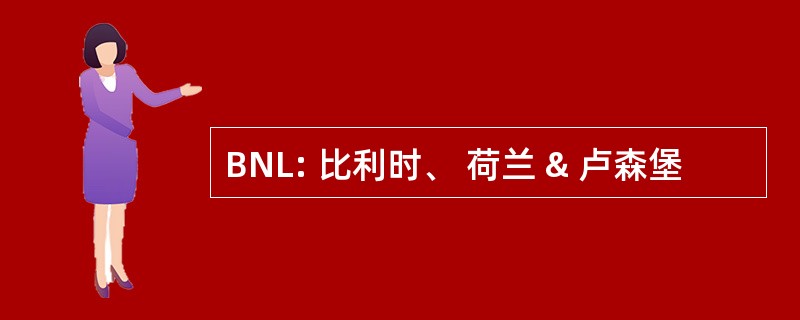 BNL: 比利时、 荷兰 & 卢森堡